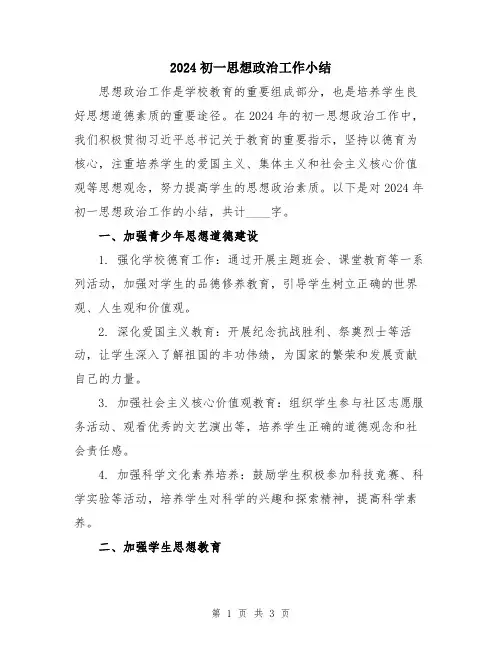 2024 初一思想政治工作小结

思想政治工作是学校教育的重要组成部分，也是培养学生良好思想道德素质的重要途径。在 2024 年的初一思想政治工作中，我们积极贯彻习近平总书记关于教育的重要指示，坚持以德育为核心，注重培养学生的爱国主义、集体主义和社会主义核心价值观等思想观念，努力提高学生的思想政治素质。以下是对 2024 年初一思想政治工作的小结，共计____字。

一、加强青少年思想道德建设

1. 强化学校德育工作：通过开展主题班会、课堂教育等一系列活动，加强对学生的品德修养教育，引导学生树立正确的世界观、人生观和价值观。

2. 深化爱国主义教育：开展纪念抗战胜利、祭奠烈士等活动，让学生深入了解祖国的丰功伟绩，为国家的繁荣和发展贡献自己的力量。

3. 加强社会主义核心价值观教育：组织学生参与社区志愿服务活动、观看优秀的文艺演出等，培养学生正确的道德观念和社会责任感。

4. 加强科学文化素养培养：鼓励学生积极参加科技竞赛、科学实验等活动，培养学生对科学的兴趣和探索精神，提高科学素养。

二、加强学生思想教育

第 1 页 共 3 页